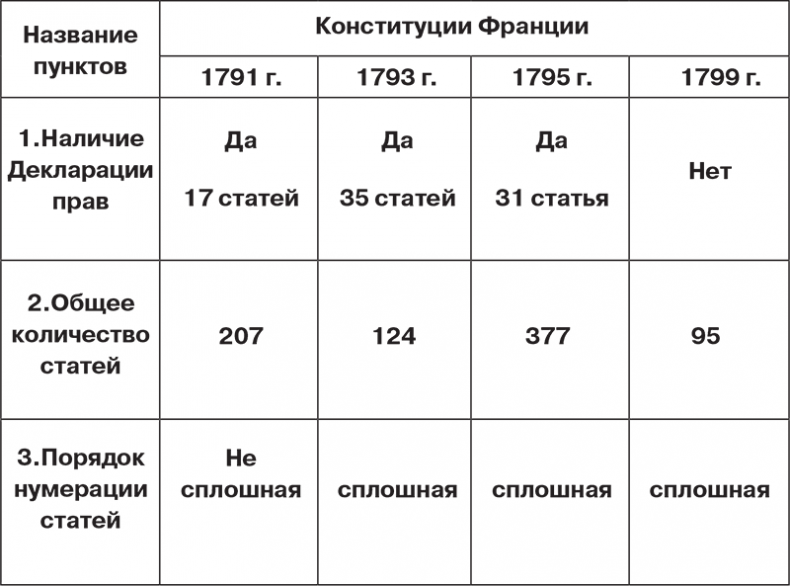 | Название пунктов | Конституции Франции | | | |
|---|---|---|---|---|
| | 1791 г. | 1793 г. | 1795 г. | 1799 г. |
| 1.Наличие Декларации прав | Да 17 статей | Да 35 статей | Да 31 статья | Нет |
| 2.Общее количество статей | 207 | 124 | 377 | 95 |
| 3.Порядок нумерации статей | Не сплошная | сплошная | сплошная | сплошная |